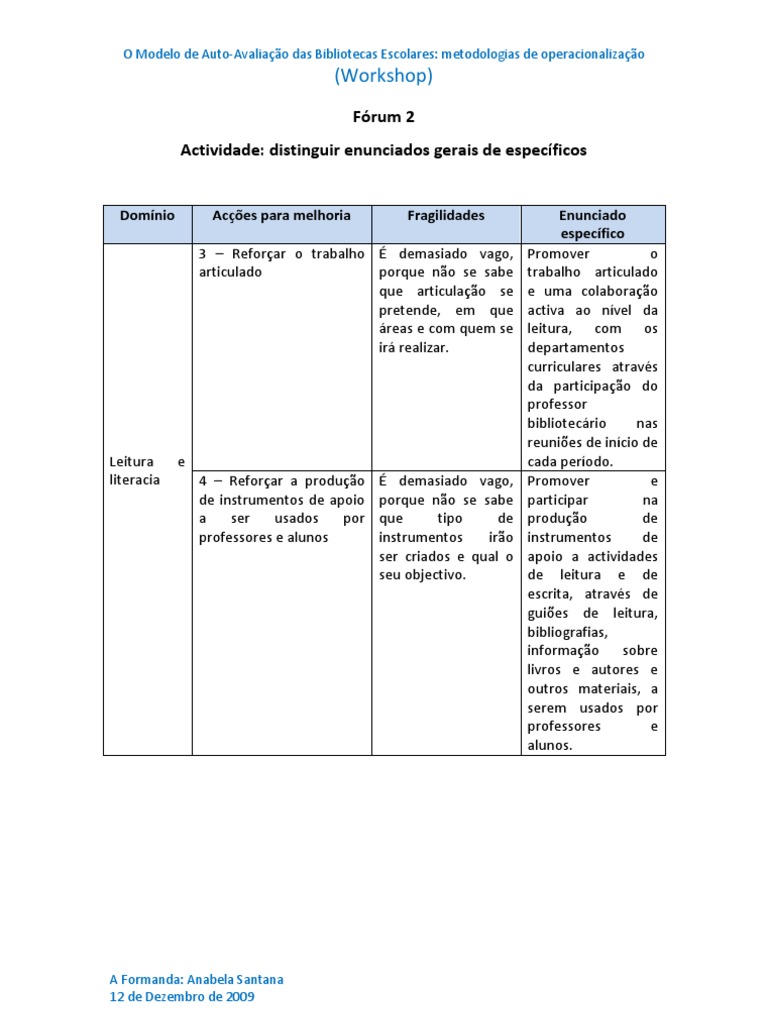 O Modelo de Auto-Avaliação das Bibliotecas Escolares: metodologias de operacionalização
(Workshop)

Fórum 2

Actividade: distinguir enunciados gerais de específicos

| Domínio | Acções para melhoria | Fragilidades | Enunciado específico |
|---|---|---|---|
| Leitura e literacia | 3 – Reforçar o trabalho articulado | É demasiado vago, porque não se sabe que articulação se pretende, em que áreas e com quem se irá realizar. | Promover o trabalho articulado e uma colaboração activa ao nível da leitura, com os departamentos curriculares através da participação do professor bibliotecário nas reuniões de início de cada período. |
| | 4 – Reforçar a produção de instrumentos de apoio a ser usados por professores e alunos | É demasiado vago, porque não se sabe que tipo de instrumentos irão ser criados e qual o seu objectivo. | Promover e participar na produção de instrumentos de apoio a actividades de leitura e de escrita, através de guiões de leitura, bibliografias, informação sobre livros e autores e outros materiais, a serem usados por professores e alunos. |

A Formanda: Anabela Santana
12 de Dezembro de 2009